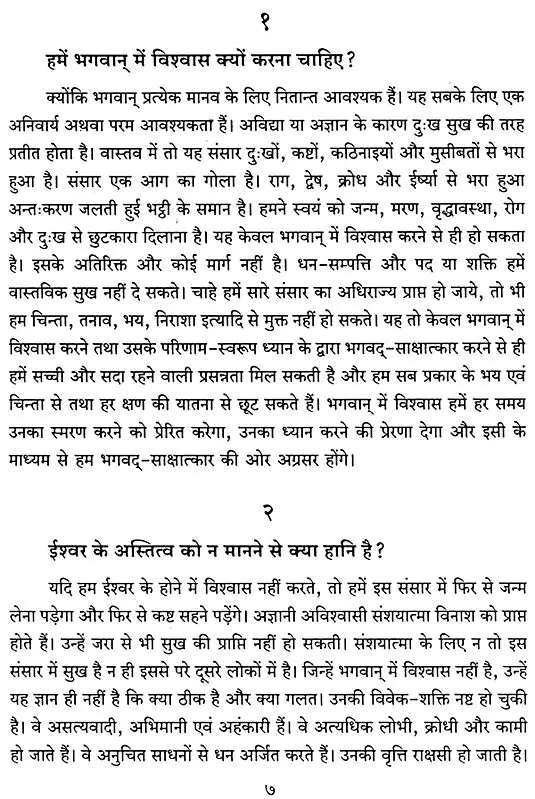 १

हमें भगवान् में विश्वास क्यों करना चाहिए?

क्योंकि भगवान् प्रत्येक मानव के लिए नितान्त आवश्यक हैं। यह सबके लिए एक अनिवार्य अथवा परम आवश्यकता हैं। अविद्या या अज्ञान के कारण दुःख सुख की तरह प्रतीत होता है। वास्तव में तो यह संसार दुःखों, कष्टों, कठिनाइयों और मुसीबतों से भरा हुआ है। संसार एक आग का गोला है। राग, द्वेष, क्रोध और ईर्ष्या से भरा हुआ अन्तःकरण जलती हुई भट्ठी के समान है। हमने स्वयं को जन्म, मरण, वृद्धावस्था, रोग और दुःख से छुटकारा दिलाना है। यह केवल भगवान् में विश्वास करने से ही हो सकता है। इसके अतिरिक्त और कोई मार्ग नहीं है। धन-सम्पत्ति और पद या शक्ति हमें वास्तविक सुख नहीं दे सकते। चाहे हमें सारे संसार का अधिराज्य प्राप्त हो जाये, तो भी हम चिन्ता, तनाव, भय, निराशा इत्यादि से मुक्त नहीं हो सकते। यह तो केवल भगवान् में विश्वास करने तथा उसके परिणाम-स्वरूप ध्यान के द्वारा भगवद्-साक्षात्कार करने से ही हमें सच्ची और सदा रहने वाली प्रसन्नता मिल सकती है और हम सब प्रकार के भय एवं चिन्ता से तथा हर क्षण की यातना से छूट सकते हैं। भगवान् में विश्वास हमें हर समय उनका स्मरण करने को प्रेरित करेगा, उनका ध्यान करने की प्रेरणा देगा और इसी के माध्यम से हम भगवद्-साक्षात्कार की ओर अग्रसर होंगे।

२

ईश्वर के अस्तित्व को न मानने से क्या हानि है?

यदि हम ईश्वर के होने में विश्वास नहीं करते, तो हमें इस संसार में फिर से जन्म लेना पड़ेगा और फिर से कष्ट सहने पड़ेंगे। अज्ञानी अविश्वासी संशयात्मा विनाश को प्राप्त होते हैं। उन्हें जरा से भी सुख की प्राप्ति नहीं हो सकती। संशयात्मा के लिए न तो इस संसार में सुख है न ही इससे परे दूसरे लोकों में है। जिन्हें भगवान् में विश्वास नहीं है, उन्हें यह ज्ञान ही नहीं है कि क्या ठीक है और क्या गलत। उनकी विवेक-शक्ति नष्ट हो चुकी है। वे असत्यवादी, अभिमानी एवं अहंकारी हैं। वे अत्यधिक लोभी, क्रोधी और कामी हो जाते हैं। वे अनुचित साधनों से धन अर्जित करते हैं। उनकी वृत्ति राक्षसी हो जाती है।

७